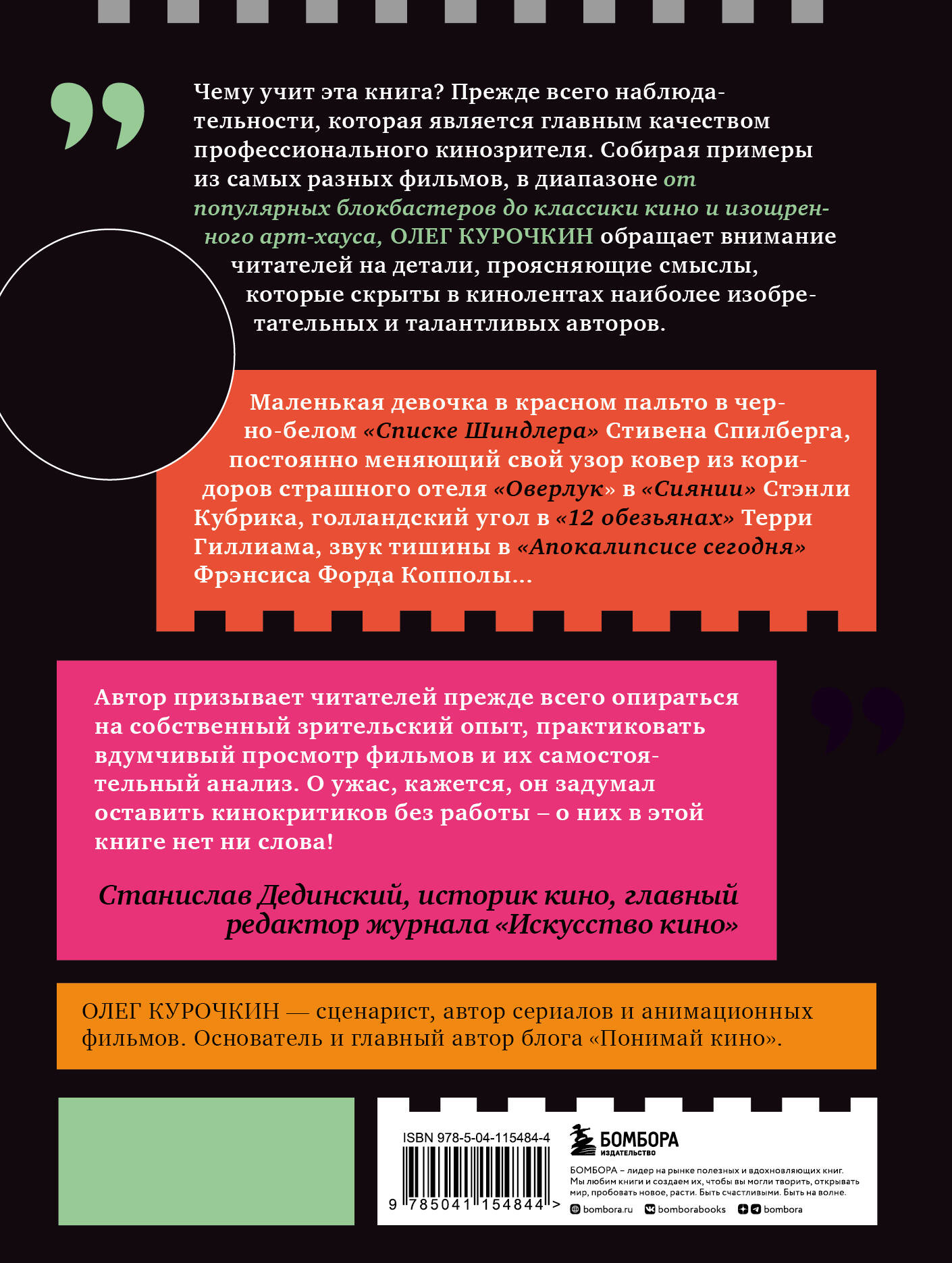 Чему учит эта книга? Прежде всего наблюдательности, которая является главным качеством профессионального кинозрителя. Собирая примеры из самых разных фильмов, в диапазоне от популярных блокбастеров до классики кино и изощренного арт-хауса, ОЛЕГ КУРОЧКИН обращает внимание читателей на детали, проясняющие смыслы, которые скрыты в кинолентах наиболее изобретательных и талантливых авторов.

Маленькая девочка в красном пальто в черно-белом «Списке Шиндлера» Стивена Спилберга, постоянно меняющий свой узор ковер из коридоров страшного отеля «Оверлук» в «Сиянии» Стэнли Кубрика, голландский угол в «12 обезьянах» Терри Гиллиама, звук тишины в «Апокалипсисе сегодня» Фрэнсиса Форда Копполы...

Автор призывает читателей прежде всего опираться на собственный зрительский опыт, практиковать вдумчивый просмотр фильмов и их самостоятельный анализ. О ужас, кажется, он задумал оставить кинокритиков без работы – о них в этой книге нет ни слова!

Станислав Дединский, историк кино, главный редактор журнала «Искусство кино»

ОЛЕГ КУРОЧКИН — сценарист, автор сериалов и анимационных фильмов. Основатель и главный автор блога «Понимай кино».

ISBN 978-5-04-115484-4

9 785041 154844 >

БОМБОРА
ИЗДАТЕЛЬСТВО

БОМБОРА – лидер на рынке полезных и вдохновляющих книг. Мы любим книги и создаем их, чтобы вы могли творить, открывать мир, пробовать новое, расти. Быть счастливыми. Быть на волне.

bombora.ru bomborabooks bombora